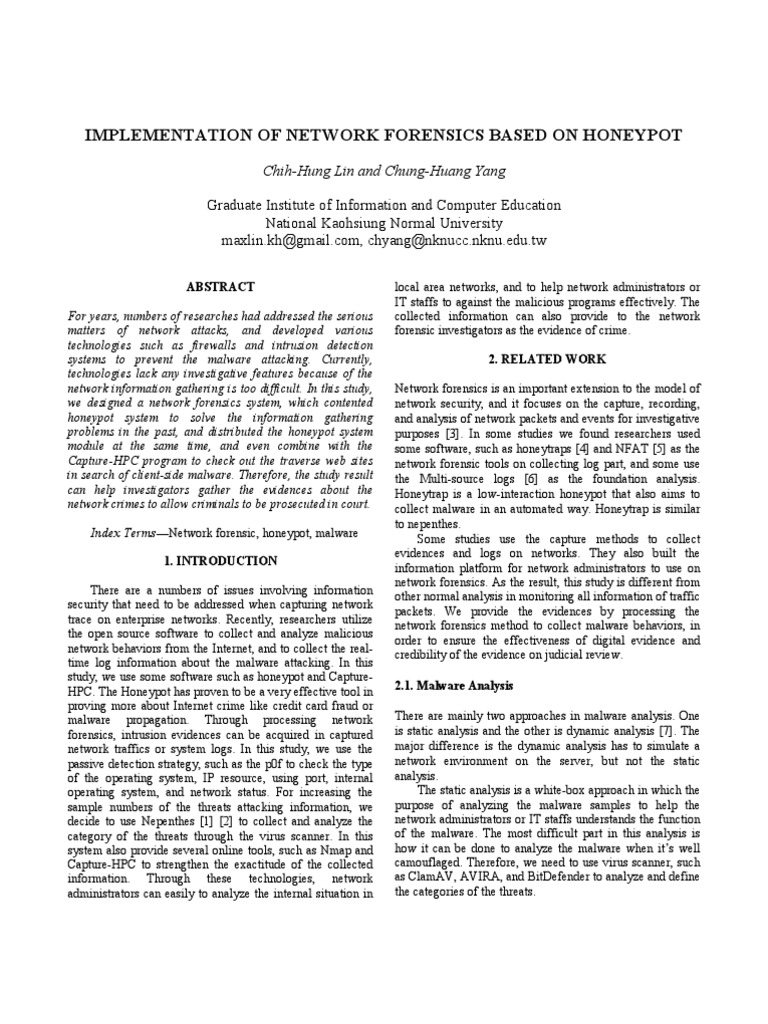 IMPLEMENTATION OF NETWORK FORENSICS BASED ON HONEYPOT

Chih-Hung Lin and Chung-Huang Yang

Graduate Institute of Information and Computer Education
National Kaohsiung Normal University
maxlin.kh@gmail.com, chyang@nknucc.nknu.edu.tw

ABSTRACT

For years, numbers of researches had addressed the serious matters of network attacks, and developed various technologies such as firewalls and intrusion detection systems to prevent the malware attacking. Currently, technologies lack any investigative features because of the network information gathering is too difficult. In this study, we designed a network forensics system, which contented honeypot system to solve the information gathering problems in the past, and distributed the honeypot system module at the same time, and even combine with the Capture-HPC program to check out the traverse web sites in search of client-side malware. Therefore, the study result can help investigators gather the evidences about the network crimes to allow criminals to be prosecuted in court.

Index Terms—Network forensic, honeypot, malware

1. INTRODUCTION

There are a numbers of issues involving information security that need to be addressed when capturing network trace on enterprise networks. Recently, researchers utilize the open source software to collect and analyze malicious network behaviors from the Internet, and to collect the real-time log information about the malware attacking. In this study, we use some software such as honeypot and Capture-HPC. The Honeypot has proven to be a very effective tool in proving more about Internet crime like credit card fraud or malware propagation. Through processing network forensics, intrusion evidences can be acquired in captured network traffics or system logs. In this study, we use the passive detection strategy, such as the p0f to check the type of the operating system, IP resource, using port, internal operating system, and network status. For increasing the sample numbers of the threats attacking information, we decide to use Nepenthes [1] [2] to collect and analyze the category of the threats through the virus scanner. In this system also provide several online tools, such as Nmap and Capture-HPC to strengthen the exactitude of the collected information. Through these technologies, network administrators can easily to analyze the internal situation in local area networks, and to help network administrators or IT staffs to against the malicious programs effectively. The collected information can also provide to the network forensic investigators as the evidence of crime.

2. RELATED WORK

Network forensics is an important extension to the model of network security, and it focuses on the capture, recording, and analysis of network packets and events for investigative purposes [3]. In some studies we found researchers used some software, such as honeytraps [4] and NFAT [5] as the network forensic tools on collecting log part, and some use the Multi-source logs [6] as the foundation analysis. Honeytrap is a low-interaction honeypot that also aims to collect malware in an automated way. Honeytrap is similar to nepenthes.

Some studies use the capture methods to collect evidences and logs on networks. They also built the information platform for network administrators to use on network forensics. As the result, this study is different from other normal analysis in monitoring all information of traffic packets. We provide the evidences by processing the network forensics method to collect malware behaviors, in order to ensure the effectiveness of digital evidence and credibility of the evidence on judicial review.

2.1. Malware Analysis

There are mainly two approaches in malware analysis. One is static analysis and the other is dynamic analysis [7]. The major difference is the dynamic analysis has to simulate a network environment on the server, but not the static analysis.

The static analysis is a white-box approach in which the purpose of analyzing the malware samples to help the network administrators or IT staffs understands the function of the malware. The most difficult part in this analysis is how it can be done to analyze the malware when it's well camouflaged. Therefore, we need to use virus scanner, such as ClamAV, AVIRA, and BitDefender to analyze and define the categories of the threats.